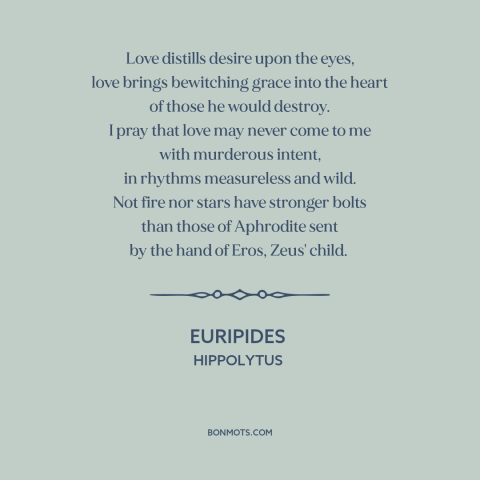 Love distills desire upon the eyes,
love brings bewitching grace into the heart
of those he would destroy.
I pray that love may never come to me
with murderous intent,
in rhythms measureless and wild.
Not fire nor stars have stronger bolts
than those of Aphrodite sent
by the hand of Eros, Zeus' child.

EURIPIDES
HIPPOLYTUS

BONMOTS.COM